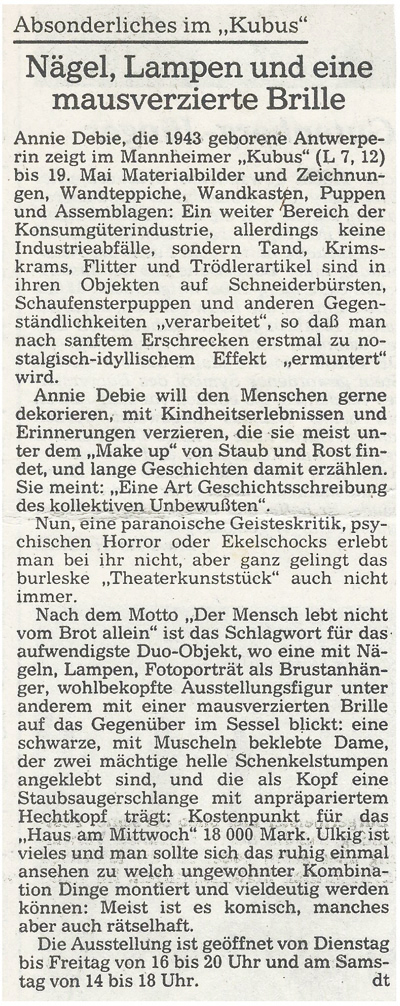 Absonderliches im „Kubus“

Nägel, Lampen und eine mausverzierte Brille

Annie Debie, die 1943 geborene Antwerperin zeigt im Mannheimer „Kubus“ (L 7, 12) bis 19. Mai Materialbilder und Zeichnungen, Wandteppiche, Wandkasten, Puppen und Assemblagen: Ein weiter Bereich der Konsumgüterindustrie, allerdings keine Industrieabfälle, sondern Tand, Krimskrams, Flitter und Trödlerartikel sind in ihren Objekten auf Schneiderbürsten, Schaufensterpuppen und anderen Gegenständlichkeiten „verarbeitet“, so daß man nach sanftem Erschrecken erstmal zu nostalgisch-idyllischem Effekt „ermuntert“ wird.

Annie Debie will den Menschen gerne dekorieren, mit Kindheitserlebnissen und Erinnerungen verzieren, die sie meist unter dem „Make up“ von Staub und Rost findet, und lange Geschichten damit erzählen. Sie meint: „Eine Art Geschichtsschreibung des kollektiven Unbewußten“.

Nun, eine paranoische Geisteskritik, psychischen Horror oder Ekelschocks erlebt man bei ihr nicht, aber ganz gelingt das burleske „Theaterkunststück“ auch nicht immer.

Nach dem Motto „Der Mensch lebt nicht vom Brot allein“ ist das Schlagwort für das aufwendigste Duo-Objekt, wo eine mit Nägeln, Lampen, Fotoporträt als Brustanhänger, wohlbekopfte Ausstellungsfigur unter anderem mit einer mausverzierten Brille auf das Gegenüber im Sessel blickt: eine schwarze, mit Muscheln beklebte Dame, der zwei mächtige helle Schenkelstumpen angeklebt sind, und die als Kopf eine Staubsaugerschlange mit anpräpariertem Hechtkopf trägt: Kostenpunkt für das „Haus am Mittwoch“ 18 000 Mark. Ulkig ist vieles und man sollte sich das ruhig einmal ansehen zu welch ungewohnter Kombination Dinge montiert und vieldeutig werden können: Meist ist es komisch, manches aber auch rätselhaft.

Die Ausstellung ist geöffnet von Dienstag bis Freitag von 16 bis 20 Uhr und am Samstag von 14 bis 18 Uhr. dt